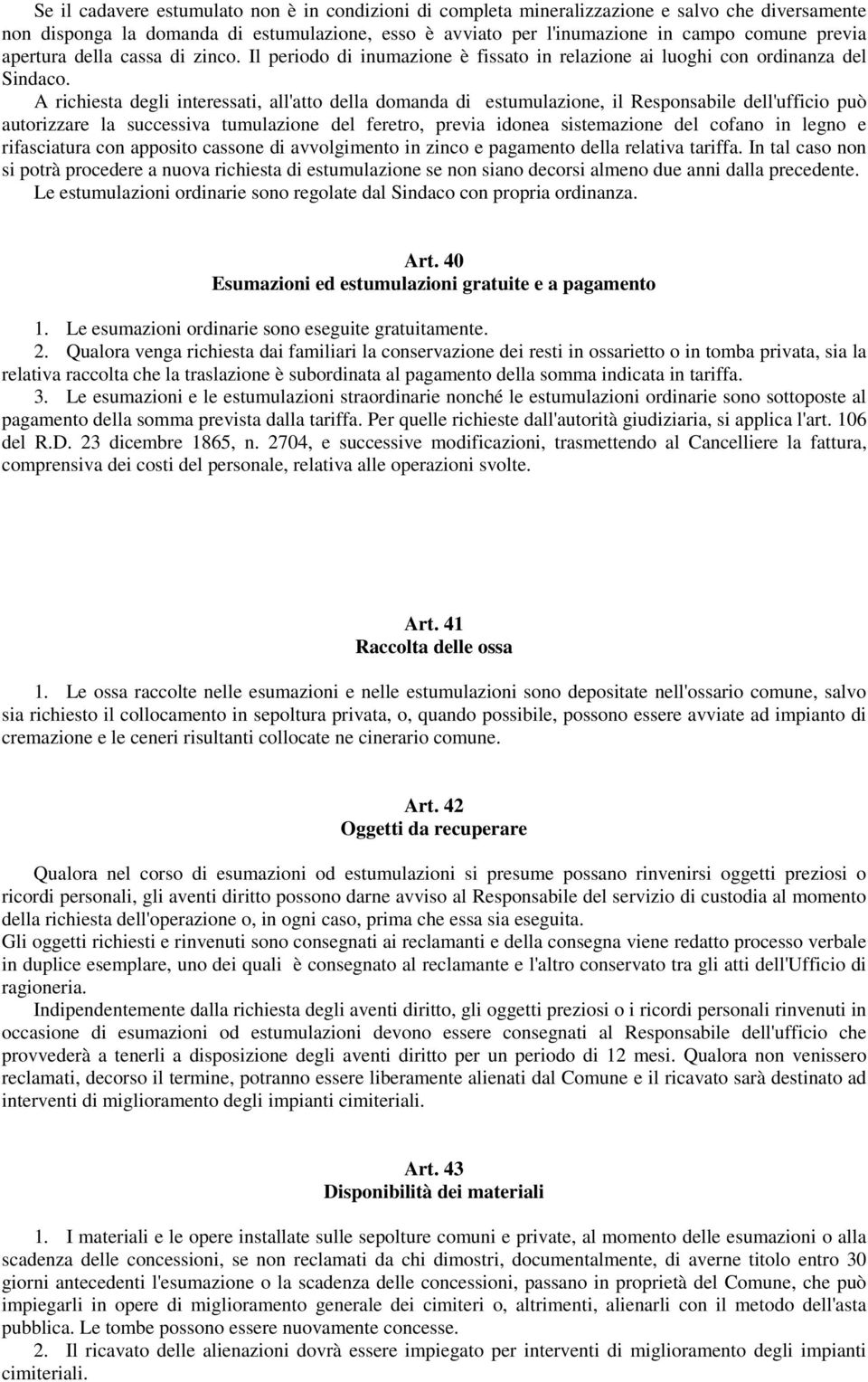 Se il cadavere estumulato non è in condizioni di completa mineralizzazione e salvo che diversamente non disponga la domanda di estumulazione, esso è avviato per l'inumazione in campo comune previa apertura della cassa di zinco. Il periodo di inumazione è fissato in relazione ai luoghi con ordinanza del Sindaco.

A richiesta degli interessati, all'atto della domanda di estumulazione, il Responsabile dell'ufficio può autorizzare la successiva tumulazione del feretro, previa idonea sistemazione del cofano in legno e rifasciatura con apposito cassone di avvolgimento in zinco e pagamento della relativa tariffa. In tal caso non si potrà procedere a nuova richiesta di estumulazione se non siano decorsi almeno due anni dalla precedente.

Le estumulazioni ordinarie sono regolate dal Sindaco con propria ordinanza.

Art. 40
Esumazioni ed estumulazioni gratuite e a pagamento

1. Le esumazioni ordinarie sono eseguite gratuitamente.
2. Qualora venga richiesta dai familiari la conservazione dei resti in ossarietto o in tomba privata, sia la relativa raccolta che la traslazione è subordinata al pagamento della somma indicata in tariffa.
3. Le esumazioni e le estumulazioni straordinarie nonché le estumulazioni ordinarie sono sottoposte al pagamento della somma prevista dalla tariffa. Per quelle richieste dall'autorità giudiziaria, si applica l'art. 106 del R.D. 23 dicembre 1865, n. 2704, e successive modificazioni, trasmettendo al Cancelliere la fattura, comprensiva dei costi del personale, relativa alle operazioni svolte.

Art. 41
Raccolta delle ossa

1. Le ossa raccolte nelle esumazioni e nelle estumulazioni sono depositate nell'ossario comune, salvo sia richiesto il collocamento in sepoltura privata, o, quando possibile, possono essere avviate ad impianto di cremazione e le ceneri risultanti collocate ne cinerario comune.

Art. 42
Oggetti da recuperare

Qualora nel corso di esumazioni od estumulazioni si presume possano rinvenirsi oggetti preziosi o ricordi personali, gli aventi diritto possono darne avviso al Responsabile del servizio di custodia al momento della richiesta dell'operazione o, in ogni caso, prima che essa sia eseguita.
Gli oggetti richiesti e rinvenuti sono consegnati ai reclamanti e della consegna viene redatto processo verbale in duplice esemplare, uno dei quali è consegnato al reclamante e l'altro conservato tra gli atti dell'Ufficio di ragioneria.

Indipendentemente dalla richiesta degli aventi diritto, gli oggetti preziosi o i ricordi personali rinvenuti in occasione di esumazioni od estumulazioni devono essere consegnati al Responsabile dell'ufficio che provvederà a tenerli a disposizione degli aventi diritto per un periodo di 12 mesi. Qualora non venissero reclamati, decorso il termine, potranno essere liberamente alienati dal Comune e il ricavato sarà destinato ad interventi di miglioramento degli impianti cimiteriali.

Art. 43
Disponibilità dei materiali

1. I materiali e le opere installate sulle sepolture comuni e private, al momento delle esumazioni o alla scadenza delle concessioni, se non reclamati da chi dimostri, documentalmente, di averne titolo entro 30 giorni antecedenti l'esumazione o la scadenza delle concessioni, passano in proprietà del Comune, che può impiegarli in opere di miglioramento generale dei cimiteri o, altrimenti, alienarli con il metodo dell'asta pubblica. Le tombe possono essere nuovamente concesse.
2. Il ricavato delle alienazioni dovrà essere impiegato per interventi di miglioramento degli impianti cimiteriali.